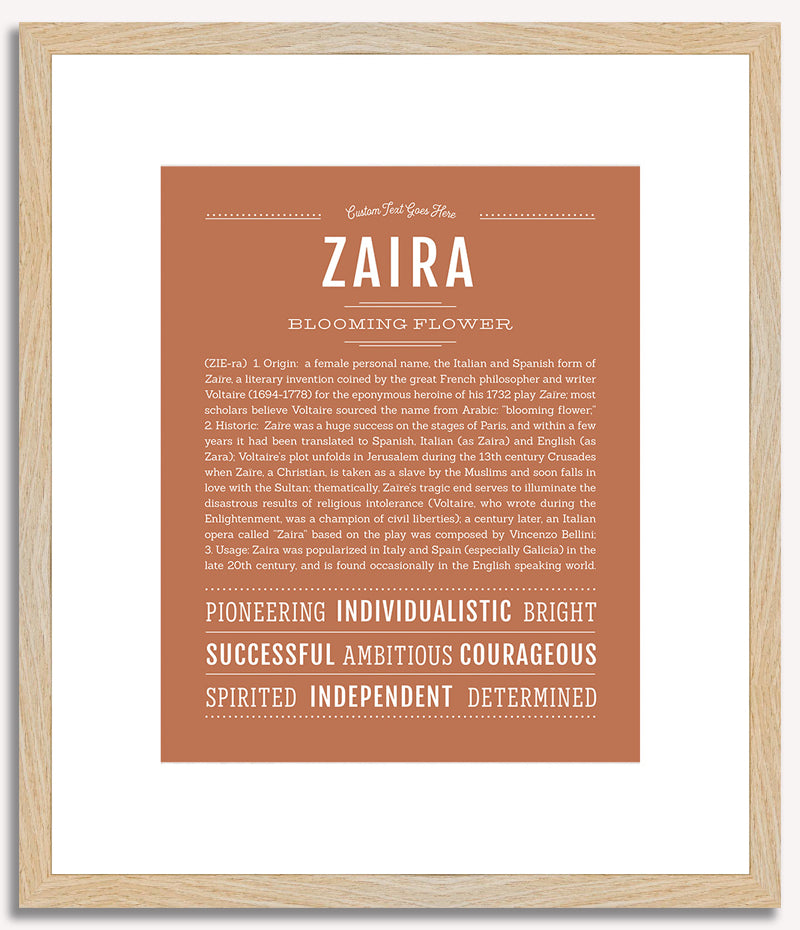 Custom Text Goes Here

ZAIRA

BLOOMING FLOWER

(ZIE-ra) 1. Origin: a female personal name, the Italian and Spanish form of Zaïre, a literary invention coined by the great French philosopher and writer Voltaire (1694-1778) for the eponymous heroine of his 1732 play Zaïre; most scholars believe Voltaire sourced the name from Arabic: "blooming flower;" 2. Historic: Zaïre was a huge success on the stages of Paris, and within a few years it had been translated to Spanish, Italian (as Zaira) and English (as Zara); Voltaire's plot unfolds in Jerusalem during the 13th century Crusades when Zaïre, a Christian, is taken as a slave by the Muslims and soon falls in love with the Sultan; thematically, Zaïre's tragic end serves to illuminate the disastrous results of religious intolerance (Voltaire, who wrote during the Enlightenment, was a champion of civil liberties); a century later, an Italian opera called "Zaira" based on the play was composed by Vincenzo Bellini; 3. Usage: Zaira was popularized in Italy and Spain (especially Galicia) in the late 20th century, and is found occasionally in the English speaking world.

PIONEERING INDIVIDUALISTIC BRIGHT

SUCCESSFUL AMBITIOUS COURAGEOUS

SPIRITED INDEPENDENT DETERMINED